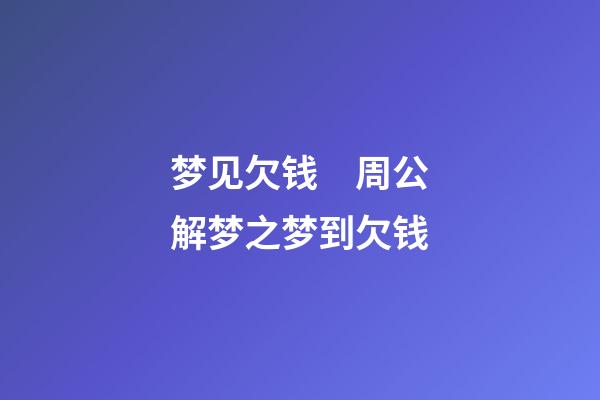 梦见欠钱　周公解梦之梦到欠钱